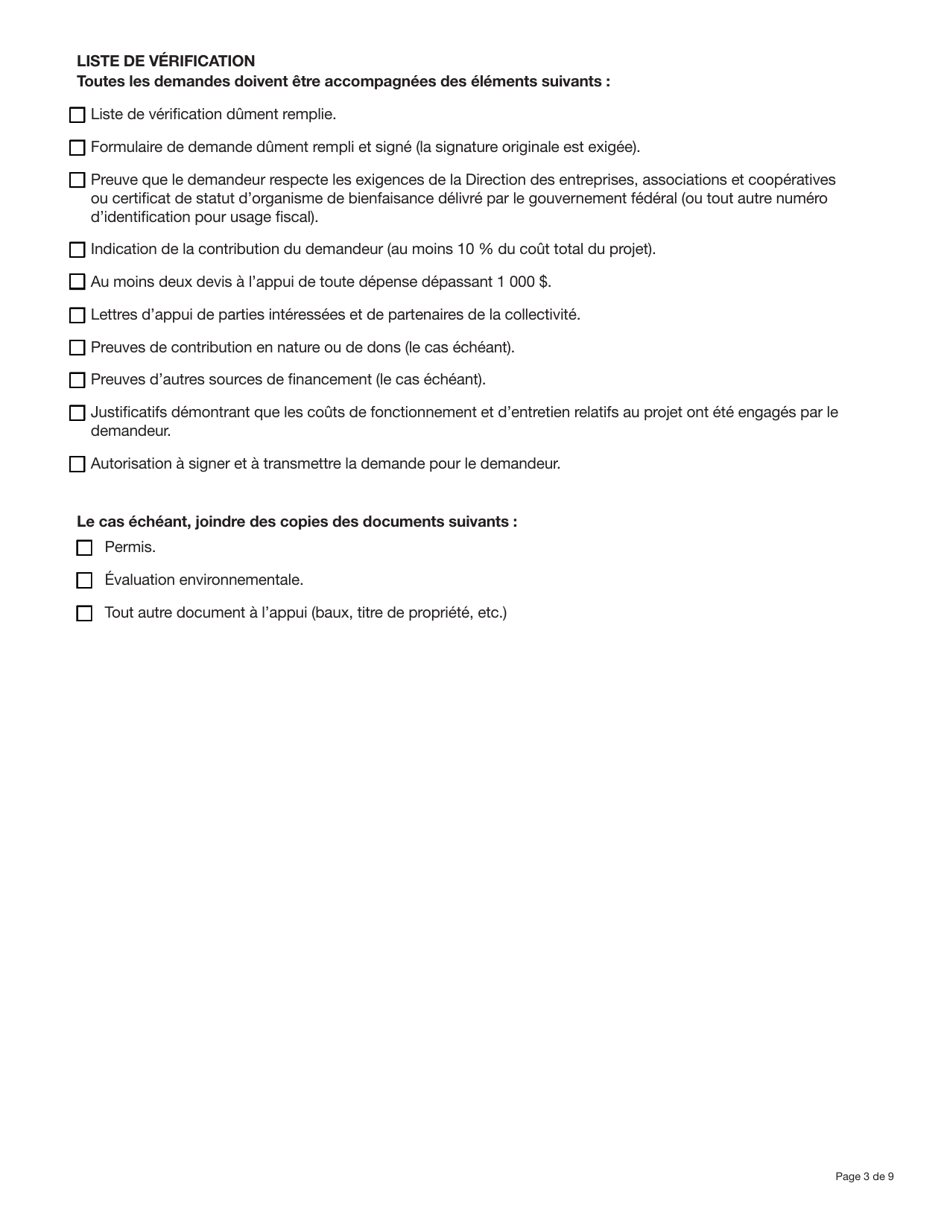 LISTE DE VÉRIFICATION
Toutes les demandes doivent être accompagnées des éléments suivants :

☐ Liste de vérification dûment remplie.

☐ Formulaire de demande dûment rempli et signé (la signature originale est exigée).

☐ Preuve que le demandeur respecte les exigences de la Direction des entreprises, associations et coopératives ou certificat de statut d'organisme de bienfaisance délivré par le gouvernement fédéral (ou tout autre numéro d'identification pour usage fiscal).

☐ Indication de la contribution du demandeur (au moins 10 % du coût total du projet).

☐ Au moins deux devis à l'appui de toute dépense dépassant 1 000 $.

☐ Lettres d'appui de parties intéressées et de partenaires de la collectivité.

☐ Preuves de contribution en nature ou de dons (le cas échéant).

☐ Preuves d'autres sources de financement (le cas échéant).

☐ Justificatifs démontrant que les coûts de fonctionnement et d'entretien relatifs au projet ont été engagés par le demandeur.

☐ Autorisation à signer et à transmettre la demande pour le demandeur.

Le cas échéant, joindre des copies des documents suivants :

☐ Permis.

☐ Évaluation environnementale.

☐ Tout autre document à l'appui (baux, titre de propriété, etc.)

Page 3 de 9